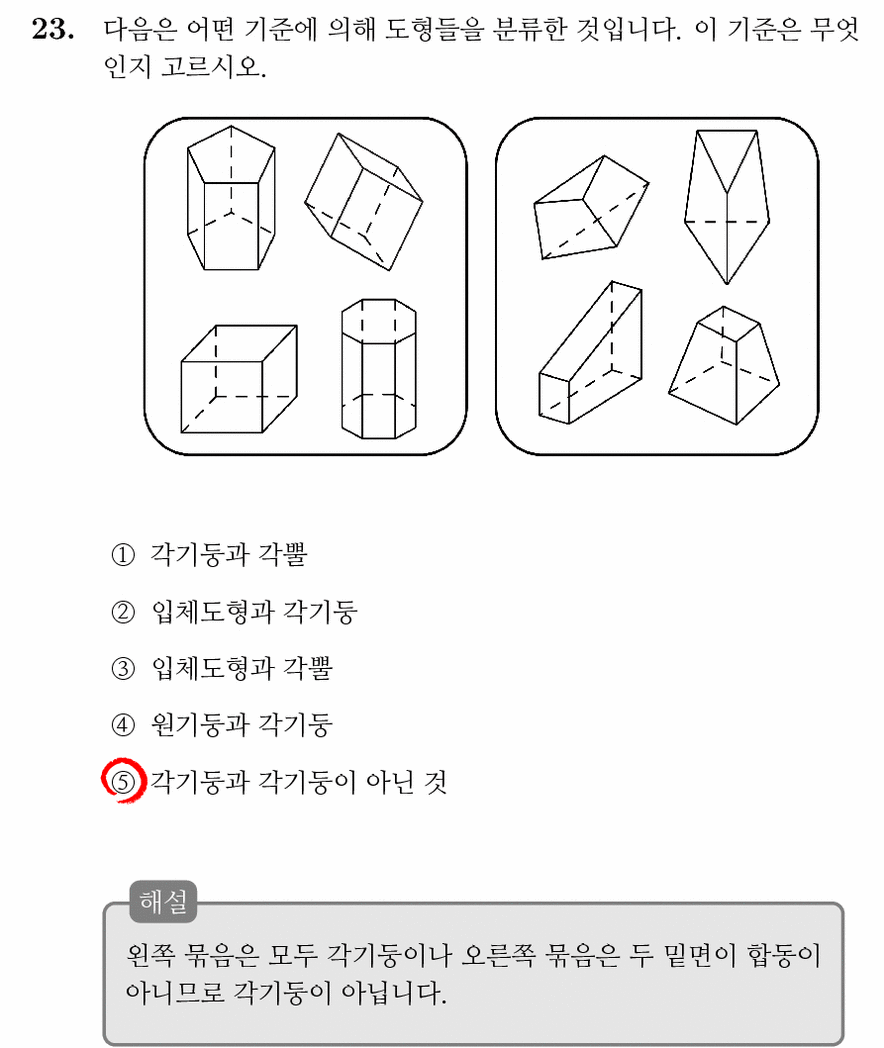 23. 다음은 어떤 기준에 의해 도형들을 분류한 것입니다. 이 기준은 무엇인지 고르시오.

① 각기둥과 각뿔

② 입체도형과 각기둥

③ 입체도형과 각뿔

④ 원기둥과 각기둥

⑤ 각기둥과 각기둥이 아닌 것

해설

왼쪽 묶음은 모두 각기둥이나 오른쪽 묶음은 두 밑면이 합동이 아니므로 각기둥이 아닙니다.